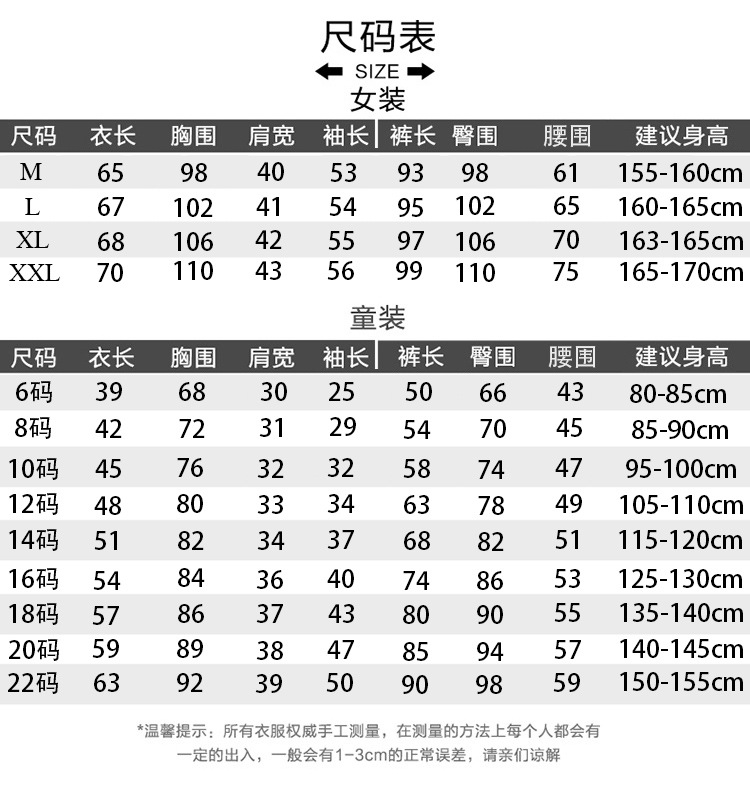 尺码表

SIZE

女装

| 尺码 | 衣长 | 胸围 | 肩宽 | 袖长 | 裤长 | 臀围 | 腰围 | 建议身高 |
|---|---|---|---|---|---|---|---|---|
| M | 65 | 98 | 40 | 53 | 93 | 98 | 61 | 155-160cm |
| L | 67 | 102 | 41 | 54 | 95 | 102 | 65 | 160-165cm |
| XL | 68 | 106 | 42 | 55 | 97 | 106 | 70 | 163-165cm |
| XXL | 70 | 110 | 43 | 56 | 99 | 110 | 75 | 165-170cm |

童装

| 尺码 | 衣长 | 胸围 | 肩宽 | 袖长 | 裤长 | 臀围 | 腰围 | 建议身高 |
|---|---|---|---|---|---|---|---|---|
| 6码 | 39 | 68 | 30 | 25 | 50 | 66 | 43 | 80-85cm |
| 8码 | 42 | 72 | 31 | 29 | 54 | 70 | 45 | 85-90cm |
| 10码 | 45 | 76 | 32 | 32 | 58 | 74 | 47 | 95-100cm |
| 12码 | 48 | 80 | 33 | 34 | 63 | 78 | 49 | 105-110cm |
| 14码 | 51 | 82 | 34 | 37 | 68 | 82 | 51 | 115-120cm |
| 16码 | 54 | 84 | 36 | 40 | 74 | 86 | 53 | 125-130cm |
| 18码 | 57 | 86 | 37 | 43 | 80 | 90 | 55 | 135-140cm |
| 20码 | 59 | 89 | 38 | 47 | 85 | 94 | 57 | 140-145cm |
| 22码 | 63 | 92 | 39 | 50 | 90 | 98 | 59 | 150-155cm |

*温馨提示：所有衣服权威手工测量，在测量的方法上每个人都会有一定的出入，一般会有1-3cm的正常误差，请亲们谅解